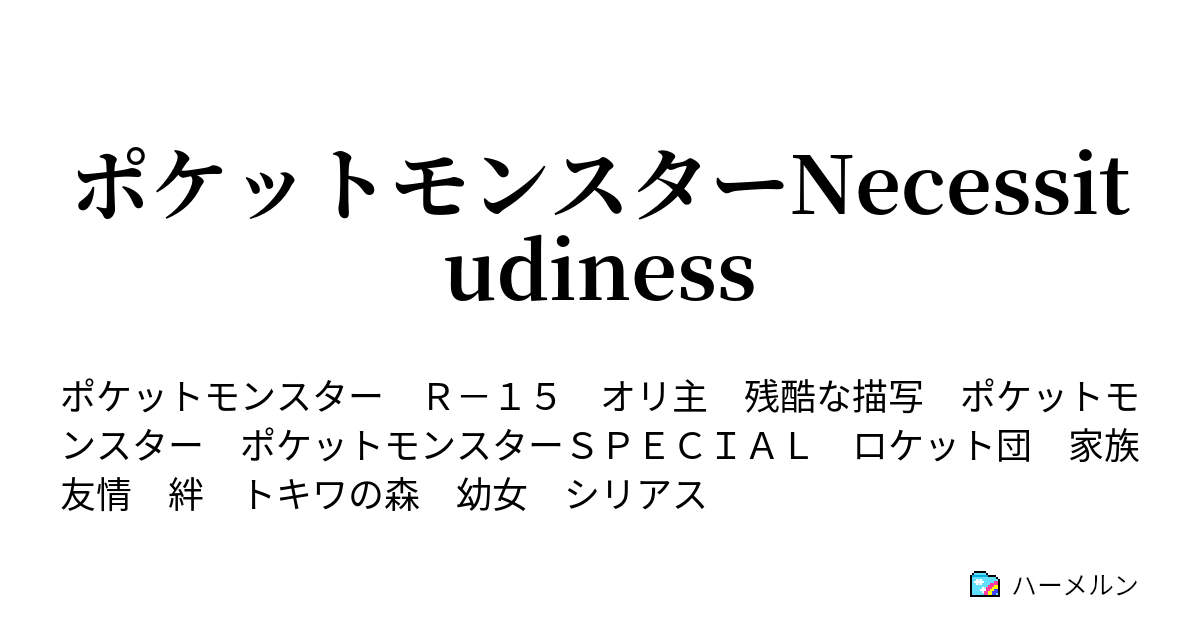 ポケットモンスターNecessitudiness

ポケットモンスター　Ｒ－１５　オリ主　残酷な描写　ポケットモンスター　ポケットモンスターＳＰＥＣＩＡＬ　ロケット団　家族　友情　絆　トキワの森　幼女　シリアス

ハーメルン